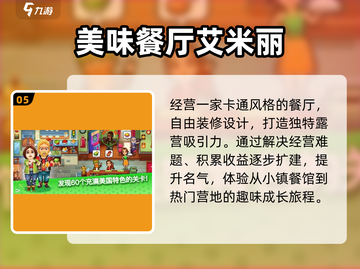 九游

美味餐厅艾米丽

05

发现60个充满美国特色的关卡!

经营一家卡通风格的餐厅，自由装修设计，打造独特露营吸引力。通过解决经营难题、积累收益逐步扩建，提升名气，体验从小镇餐馆到热门营地的趣味成长旅程。